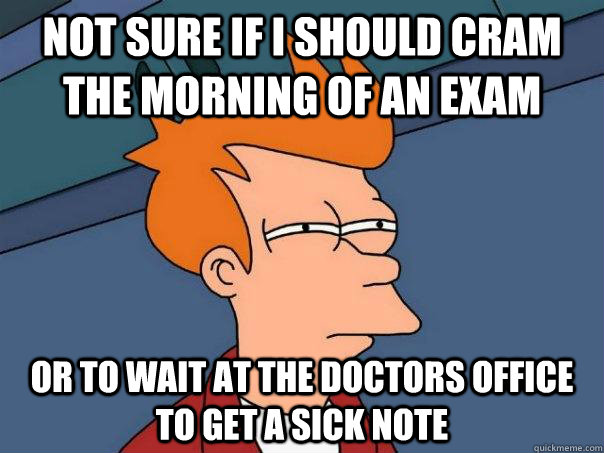 NOT SURE IF I SHOULD CRAM THE MORNING OF AN EXAM

OR TO WAIT AT THE DOCTORS OFFICE TO GET A SICK NOTE

quickmeme.com